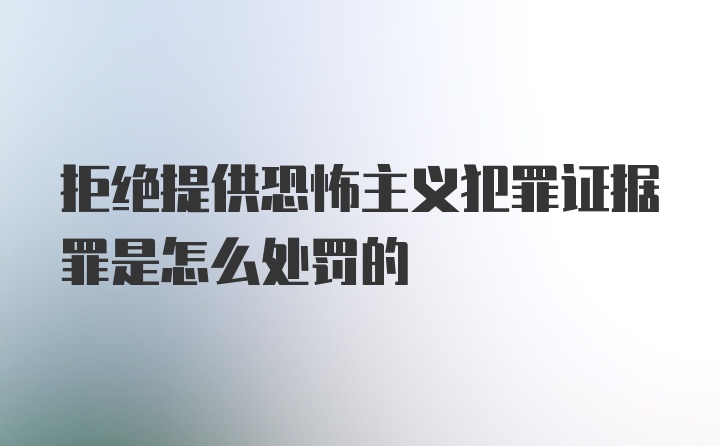 拒绝提供恐怖主义犯罪证据罪是怎么处罚的